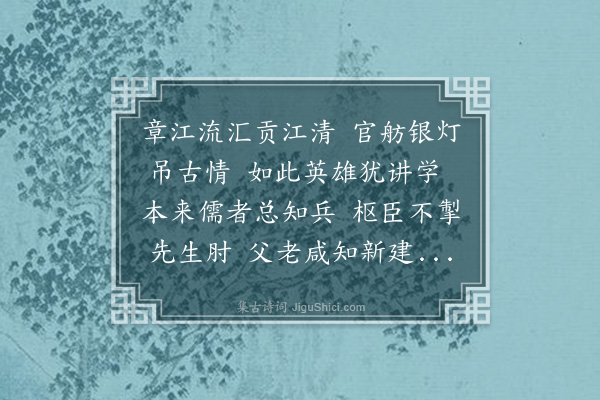 章江流汇贡江清 官舫银灯吊古情 如此英雄犹讲学 本来儒者总知兵 枢臣不掣先生肘 父老咸知新建...

集古诗词 JiguShici.com